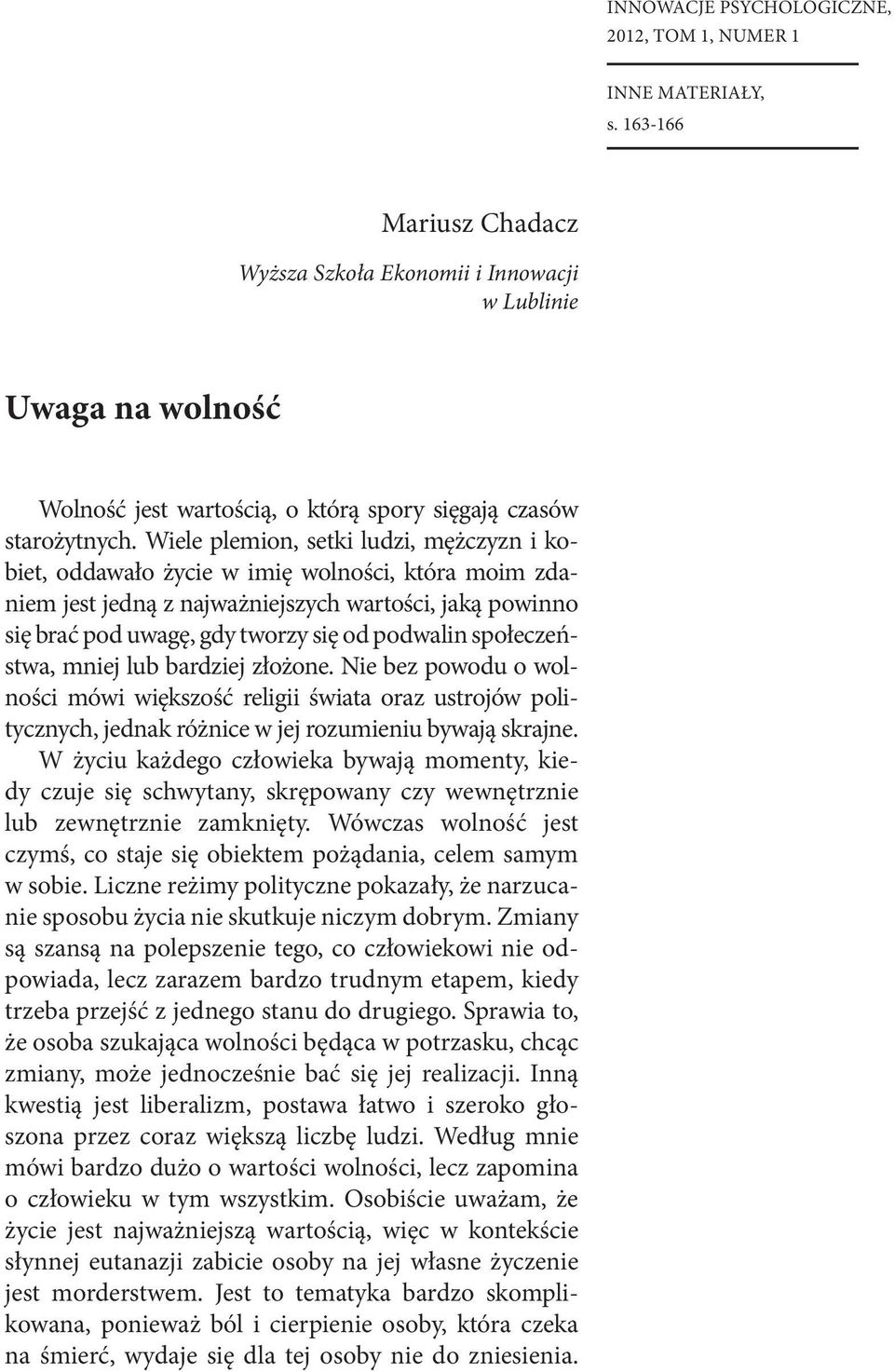 INNOWACJE PSYCHOLOGICZNE, 2012, TOM 1, NUMER 1

INNE MATERIAŁY, s. 163-166

Mariusz Chadacz
Wyższa Szkoła Ekonomii i Innowacji w Lublinie

Uwaga na wolność

Wolność jest wartością, o którą spory sięgają czasów starożytnych. Wiele plemion, setki ludzi, mężczyzn i kobiet, oddawało życie w imię wolności, która moim zdaniem jest jedną z najważniejszych wartości, jaką powinno się brać pod uwagę, gdy tworzy się od podwalin społeczeństwa, mniej lub bardziej złożone. Nie bez powodu o wolności mówi większość religii świata oraz ustrojów politycznych, jednak różnice w jej rozumieniu bywają skrajne.

W życiu każdego człowieka bywają momenty, kiedy czuje się schwytany, skrępowany czy wewnętrznie lub zewnętrznie zamknięty. Wówczas wolność jest czymś, co staje się obiektem pożądania, celem samym w sobie. Liczne reżimy polityczne pokazały, że narzucanie sposobu życia nie skutkuje niczym dobrym. Zmiany są szansą na polepszenie tego, co człowiekowi nie odpowiada, lecz zarazem bardzo trudnym etapem, kiedy trzeba przejść z jednego stanu do drugiego. Sprawia to, że osoba szukająca wolności będąca w potrzasku, chcąc zmiany, może jednocześnie bać się jej realizacji. Inną kwestią jest liberalizm, postawa łatwo i szeroko głoszona przez coraz większą liczbę ludzi. Według mnie mówi bardzo dużo o wartości wolności, lecz zapomina o człowieku w tym wszystkim. Osobiście uważam, że życie jest najważniejszą wartością, więc w kontekście słynnej eutanazji zabicie osoby na jej własne życzenie jest morderstwem. Jest to tematyka bardzo skomplikowana, ponieważ ból i cierpienie osoby, która czeka na śmierć, wydaje się dla tej osoby nie do zniesienia.